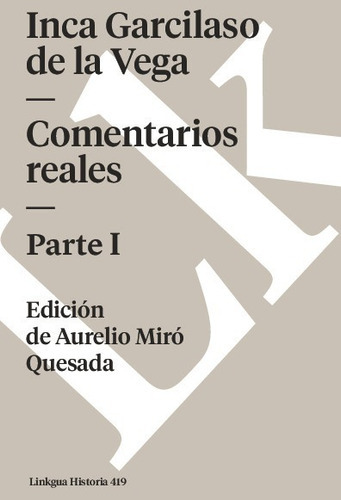 Inca Garcilaso de la Vega

—

Comentarios reales

—

Parte I

Edición de Aurelio Miró Quesada

Linkgua Historia 419